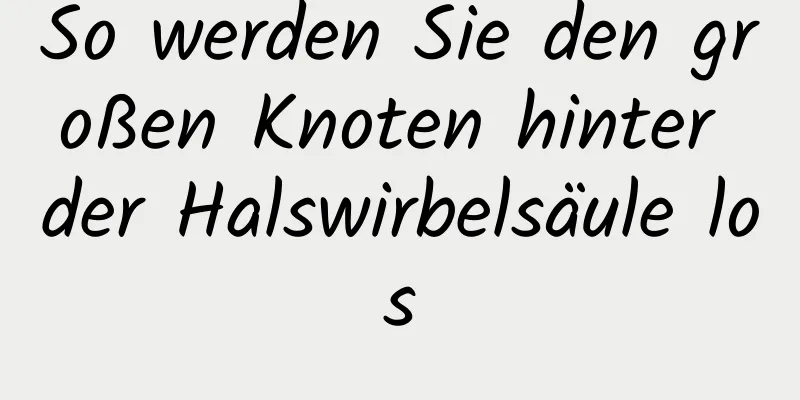 So werden Sie den großen Knoten hinter der Halswirbelsäule los